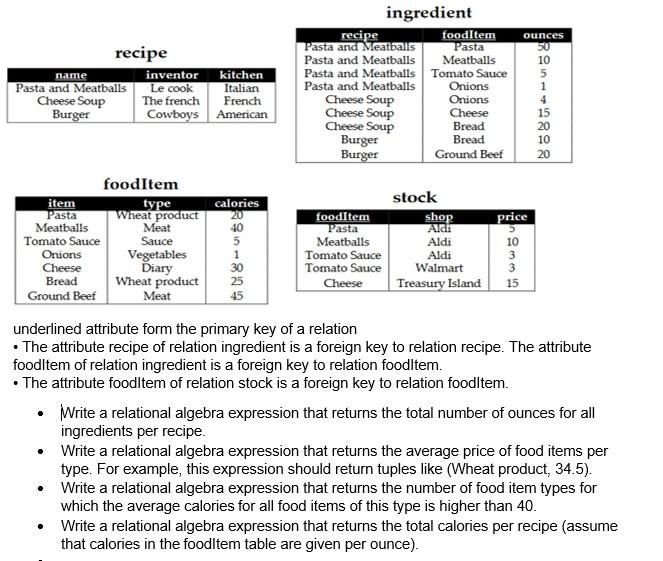 recipe

| name | inventor | kitchen |
|---|---|---|
| Pasta and Meatballs | Le cook | Italian |
| Cheese Soup | The french | French |
| Burger | Cowboys | American |

ingredient

| recipe | foodItem | ounces |
|---|---|---|
| Pasta and Meatballs | Pasta | 50 |
| Pasta and Meatballs | Meatballs | 10 |
| Pasta and Meatballs | Tomato Sauce | 5 |
| Pasta and Meatballs | Onions | 1 |
| Cheese Soup | Onions | 4 |
| Cheese Soup | Cheese | 15 |
| Cheese Soup | Bread | 20 |
| Burger | Bread | 10 |
| Burger | Ground Beef | 20 |

foodItem

| item | type | calories |
|---|---|---|
| Pasta | Wheat product | 20 |
| Meatballs | Meat | 40 |
| Tomato Sauce | Sauce | 5 |
| Onions | Vegetables | 1 |
| Cheese | Diary | 30 |
| Bread | Wheat product | 25 |
| Ground Beef | Meat | 45 |

stock

| foodItem | shop | price |
|---|---|---|
| Pasta | Aldi | 5 |
| Meatballs | Aldi | 10 |
| Tomato Sauce | Aldi | 3 |
| Tomato Sauce | Walmart | 3 |
| Cheese | Treasury Island | 15 |

underlined attribute form the primary key of a relation
• The attribute recipe of relation ingredient is a foreign key to relation recipe. The attribute foodItem of relation ingredient is a foreign key to relation foodItem.
• The attribute foodItem of relation stock is a foreign key to relation foodItem.

• Write a relational algebra expression that returns the total number of ounces for all ingredients per recipe.
• Write a relational algebra expression that returns the average price of food items per type. For example, this expression should return tuples like (Wheat product, 34.5).
• Write a relational algebra expression that returns the number of food item types for which the average calories for all food items of this type is higher than 40.
• Write a relational algebra expression that returns the total calories per recipe (assume that calories in the foodItem table are given per ounce).